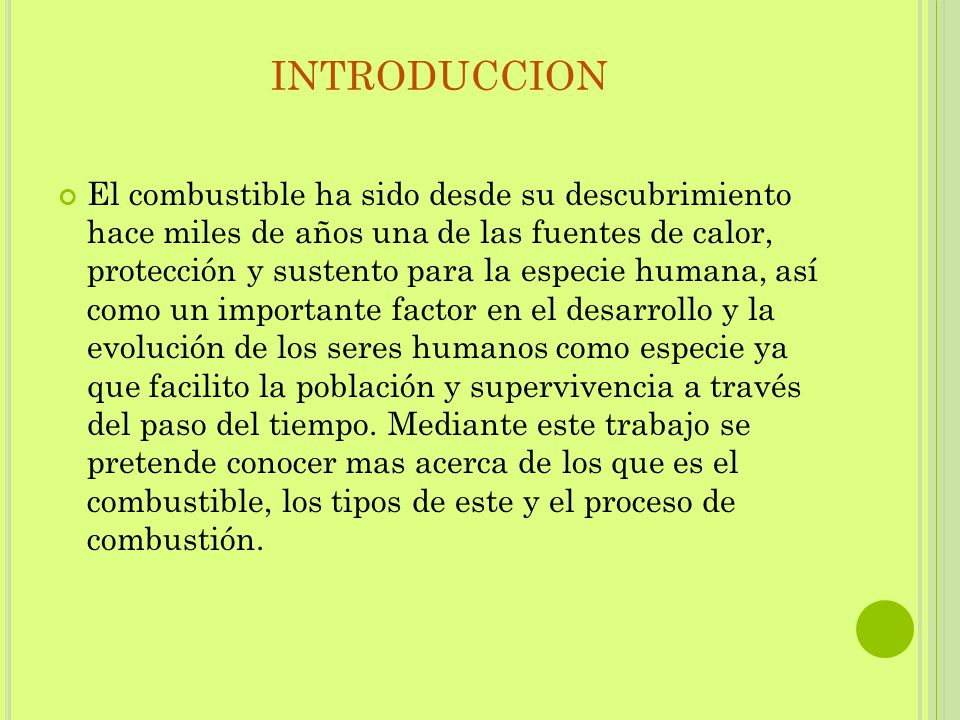 INTRODUCCION

El combustible ha sido desde su descubrimiento hace miles de años una de las fuentes de calor, protección y sustento para la especie humana, así como un importante factor en el desarrollo y la evolución de los seres humanos como especie ya que facilito la población y supervivencia a través del paso del tiempo. Mediante este trabajo se pretende conocer mas acerca de los que es el combustible, los tipos de este y el proceso de combustión.